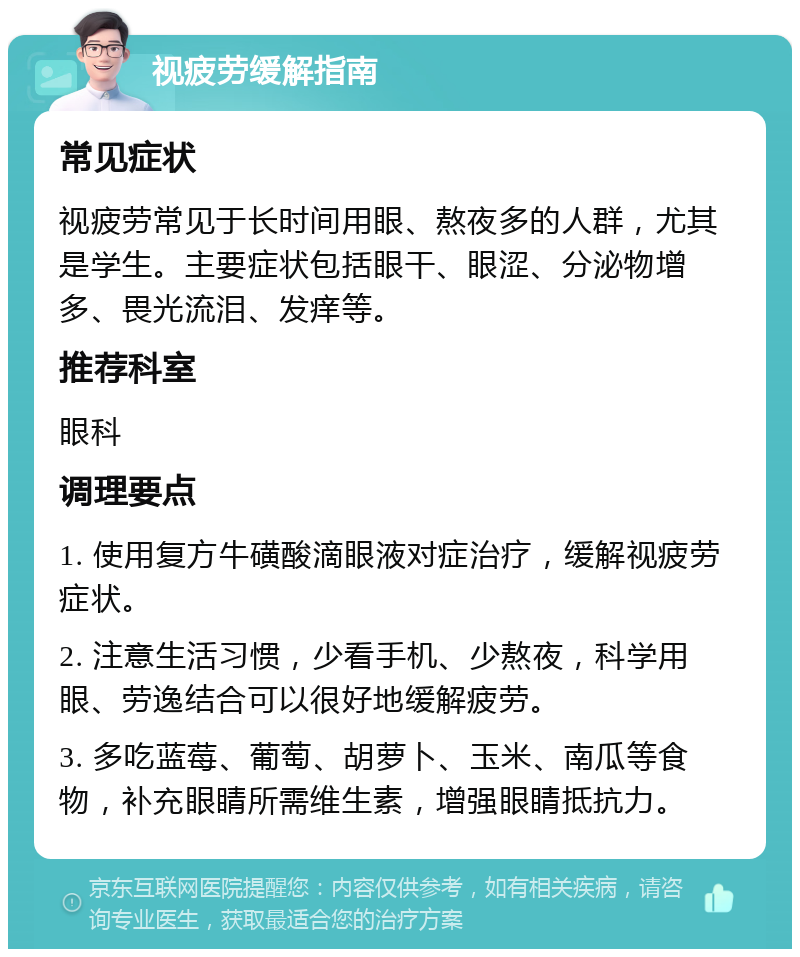 视疲劳缓解指南

常见症状

视疲劳常见于长时间用眼、熬夜多的人群，尤其是学生。主要症状包括眼干、眼涩、分泌物增多、畏光流泪、发痒等。

推荐科室

眼科

调理要点

1. 使用复方牛磺酸滴眼液对症治疗，缓解视疲劳症状。

2. 注意生活习惯，少看手机、少熬夜，科学用眼、劳逸结合可以很好地缓解疲劳。

3. 多吃蓝莓、葡萄、胡萝卜、玉米、南瓜等食物，补充眼睛所需维生素，增强眼睛抵抗力。

京东互联网医院提醒您：内容仅供参考，如有相关疾病，请咨询专业医生，获取最适合您的治疗方案